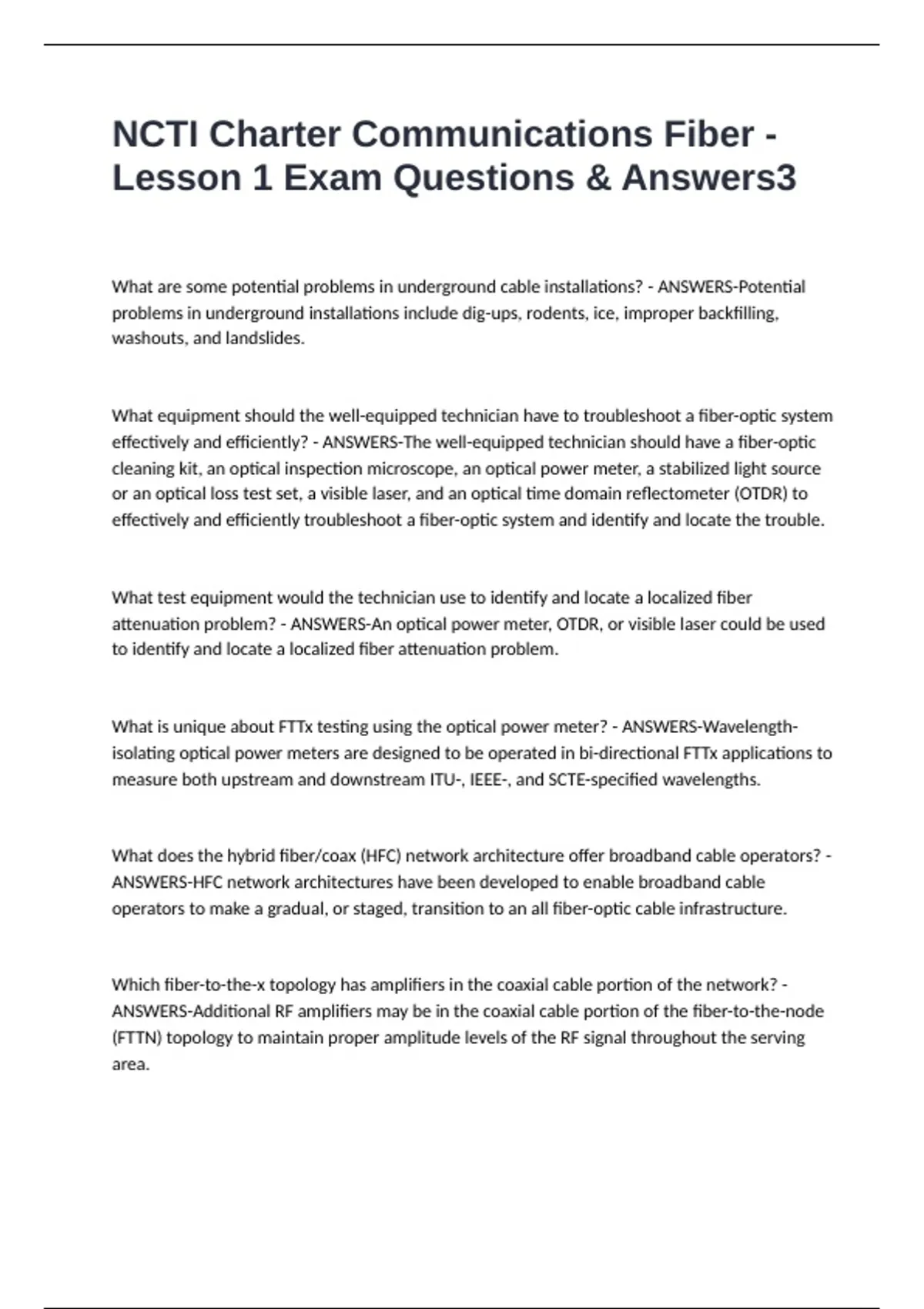 NCTI Charter Communications Fiber - Lesson 1 Exam Questions & Answers3

What are some potential problems in underground cable installations? - ANSWERS-Potential problems in underground installations include dig-ups, rodents, ice, improper backfilling, washouts, and landslides.

What equipment should the well-equipped technician have to troubleshoot a fiber-optic system effectively and efficiently? - ANSWERS-The well-equipped technician should have a fiber-optic cleaning kit, an optical inspection microscope, an optical power meter, a stabilized light source or an optical loss test set, a visible laser, and an optical time domain reflectometer (OTDR) to effectively and efficiently troubleshoot a fiber-optic system and identify and locate the trouble.

What test equipment would the technician use to identify and locate a localized fiber attenuation problem? - ANSWERS-An optical power meter, OTDR, or visible laser could be used to identify and locate a localized fiber attenuation problem.

What is unique about FTTx testing using the optical power meter? - ANSWERS-Wavelength-isolating optical power meters are designed to be operated in bi-directional FTTx applications to measure both upstream and downstream ITU-, IEEE-, and SCTE-specified wavelengths.

What does the hybrid fiber/coax (HFC) network architecture offer broadband cable operators? - ANSWERS-HFC network architectures have been developed to enable broadband cable operators to make a gradual, or staged, transition to an all fiber-optic cable infrastructure.

Which fiber-to-the-x topology has amplifiers in the coaxial cable portion of the network? - ANSWERS-Additional RF amplifiers may be in the coaxial cable portion of the fiber-to-the-node (FTTN) topology to maintain proper amplitude levels of the RF signal throughout the serving area.